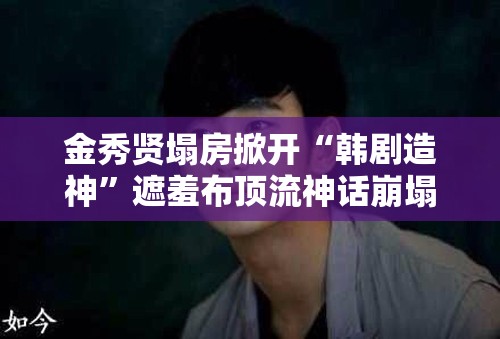 金秀贤塌房掀开“韩剧造神”遮羞布顶流神话崩塌

如今